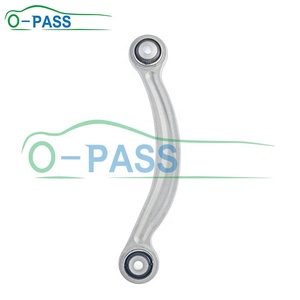 O-PASS

O-PASS